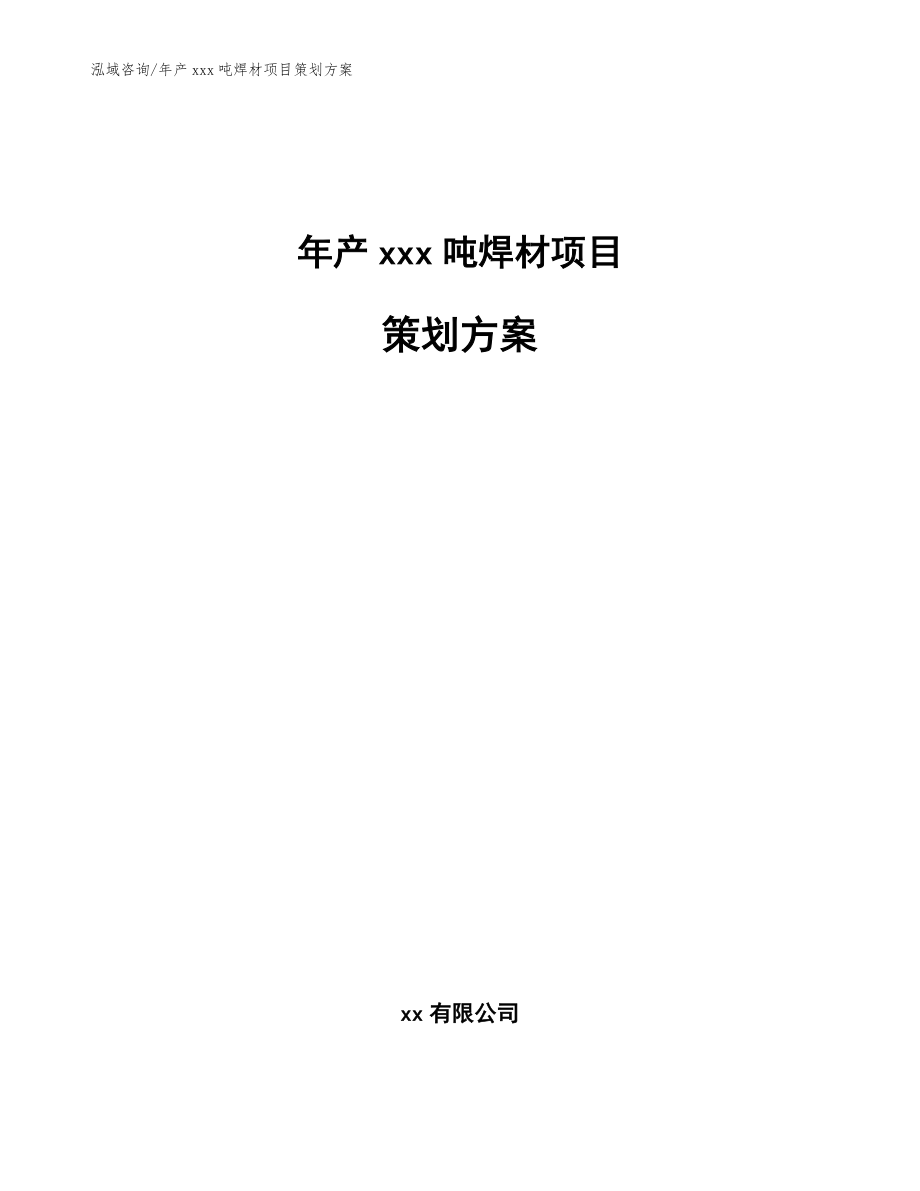 泓域咨询/年产 xxx 吨焊材项目策划方案

年产 xxx 吨焊材项目

策划方案

xx 有限公司